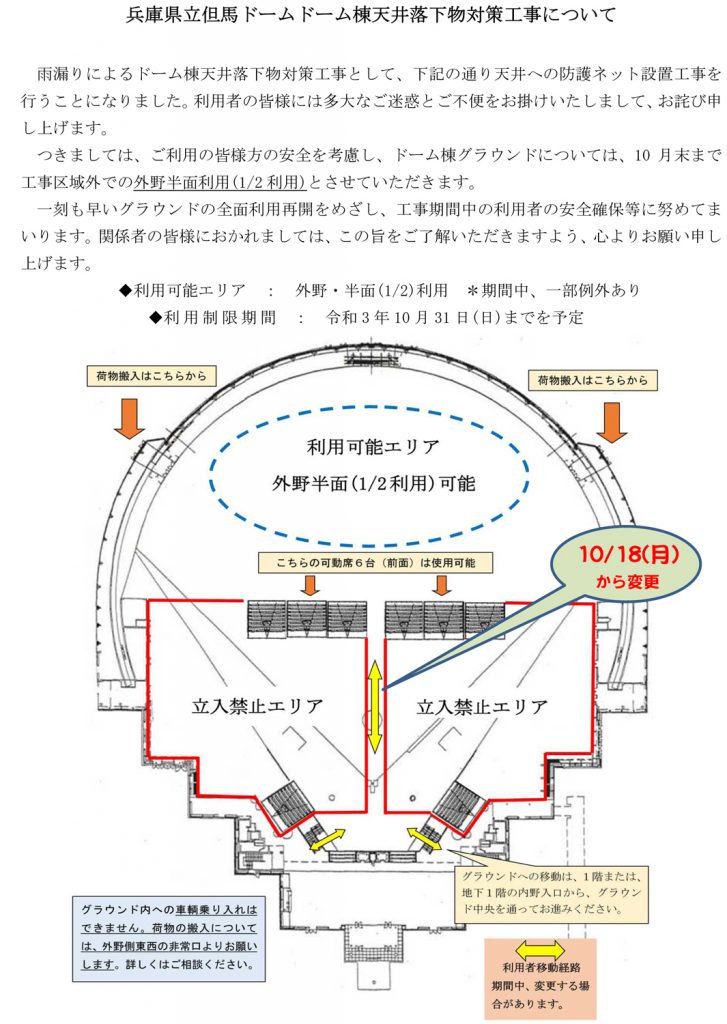 兵庫県立但馬ドームドーム棟天井落下物対策工事について

雨漏りによるドーム棟天井落下物対策工事として、下記の通り天井への防護ネット設置工事を行うことになりました。利用者の皆様には多大なご迷惑とご不便をお掛けいたしまして、お詫び申し上げます。

つきましては、ご利用の皆様方の安全を考慮し、ドーム棟グラウンドについては、10 月末まで工事区域外での外野半面利用(1/2 利用)とさせていただきます。

一刻も早いグラウンドの全面利用再開をめざし、工事期間中の利用者の安全確保等に努めてまいります。関係者の皆様におかれましては、この旨をご了解いただきますよう、心よりお願い申し上げます。

◆利用可能エリア ： 外野・半面(1/2)利用 ＊期間中、一部例外あり

◆利用制限期間 ： 令和 3 年 10 月 31 日(日)までを予定

荷物搬入はこちらから

荷物搬入はこちらから

利用可能エリア

外野半面(1/2利用)可能

こちらの可動席６台（前面）は使用可能

10/18(月)

から変更

立入禁止エリア

立入禁止エリア

グラウンドへの移動は、1階または、地下1階の内野入口から、グラウンド中央を通ってお進みください。

グラウンド内への車輌乗り入れはできません。荷物の搬入については、外野側東西の非常口よりお願いします。詳しくはご相談ください。

利用者移動経路

期間中、変更する場合があります。